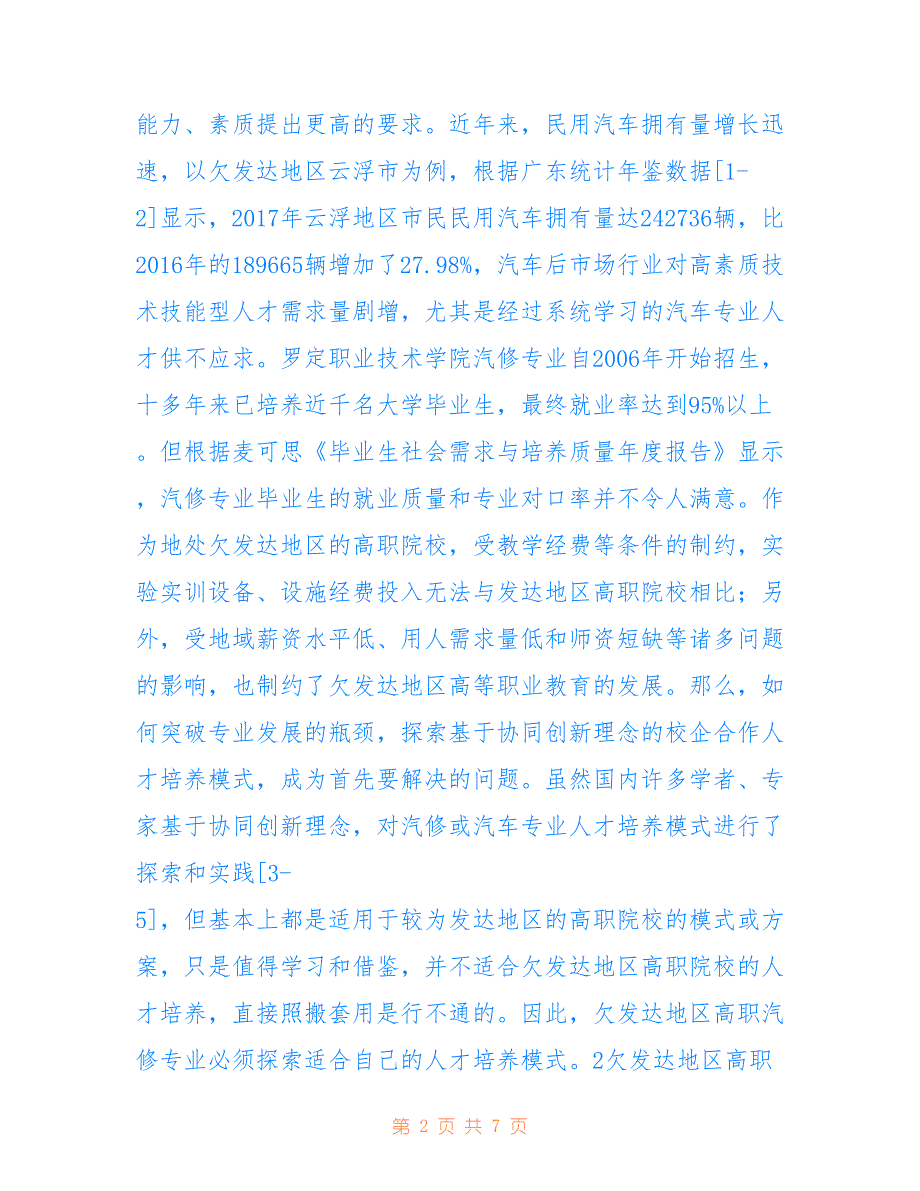 能力、素质提出更高的要求。近年来，民用汽车拥有量增长迅速，以欠发达地区云浮市为例，根据广东统计年鉴数据[1-2]显示，2017年云浮地区市民民用汽车拥有量达242736辆，比2016年的189665辆增加了27.98%，汽车后市场行业对高素质技术技能型人才需求量剧增，尤其是经过系统学习的汽车专业人才供不应求。罗定职业技术学院汽修专业自2006年开始招生，十多年来已培养近千名大学毕业生，最终就业率达到95%以上。但根据麦可思《毕业生社会需求与培养质量年度报告》显示，汽修专业毕业生的就业质量和专业对口率并不令人满意。作为地处欠发达地区的高职院校，受教学经费等条件的制约，实验实训设备、设施经费投入无法与发达地区高职院校相比；另外，受地域薪资水平低、用人需求量低和师资短缺等诸多问题的影响，也制约了欠发达地区高等职业教育的发展。那么，如何突破专业发展的瓶颈，探索基于协同创新理念的校企合作人才培养模式，成为首先要解决的问题。虽然国内许多学者、专家基于协同创新理念，对汽修或汽车专业人才培养模式进行了探索和实践[3-5]，但基本上都是适用于较为发达地区的高职院校的模式或方案，只是值得学习和借鉴，并不适合欠发达地区高职院校的人才培养，直接照搬套用是行不通的。因此，欠发达地区高职汽修专业必须探索适合自己的人才培养模式。2欠发达地区高职

第 2 页 共 7 页